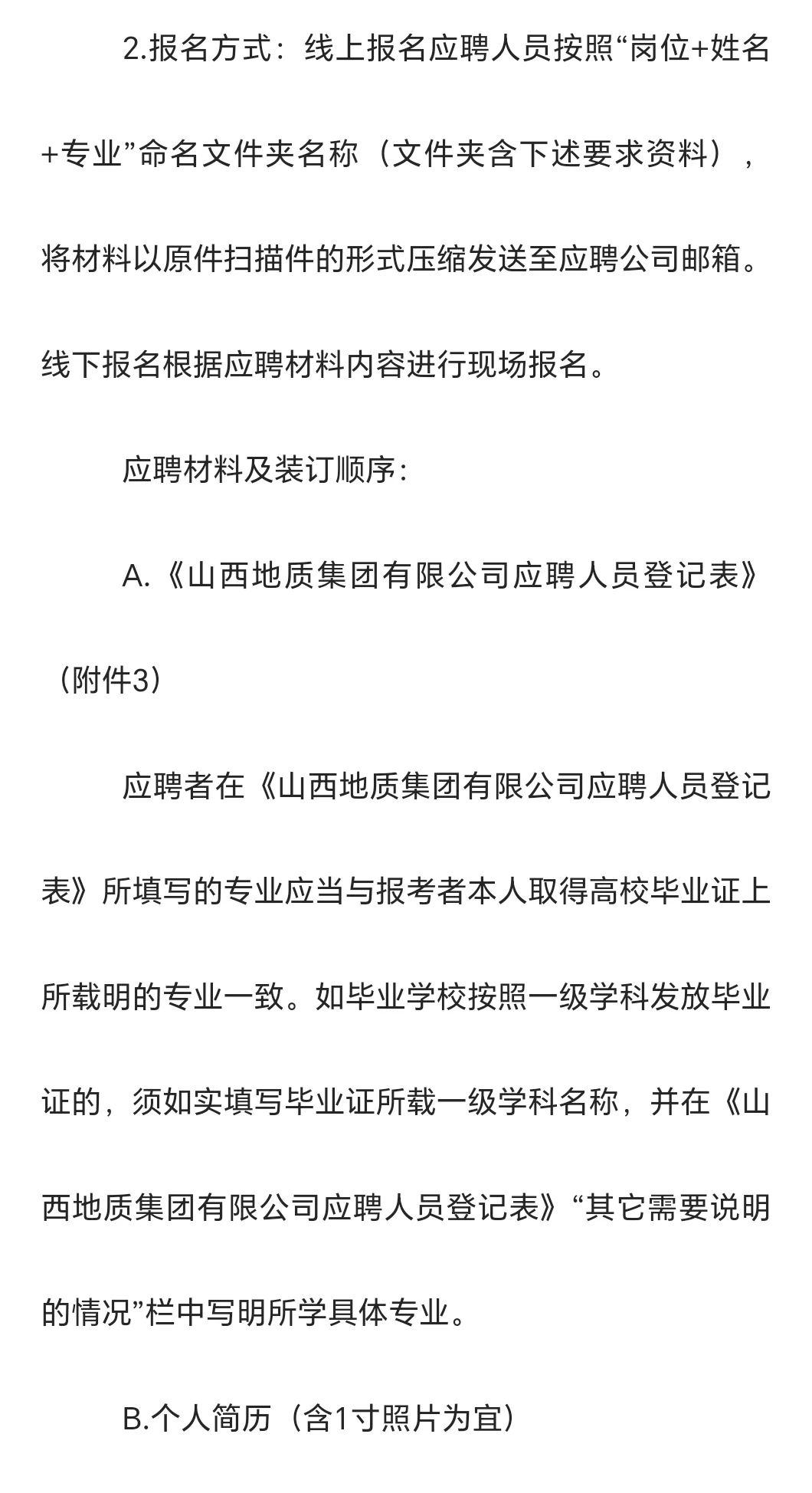 2.报名方式：线上报名应聘人员按照“岗位+姓名+专业”命名文件夹名称（文件夹含下述要求资料），将材料以原件扫描件的形式压缩发送至应聘公司邮箱。线下报名根据应聘材料内容进行现场报名。

应聘材料及装订顺序：

A.《山西地质集团有限公司应聘人员登记表》（附件3）

应聘者在《山西地质集团有限公司应聘人员登记表》所填写的专业应当与报考者本人取得高校毕业证上所载明的专业一致。如毕业学校按照一级学科发放毕业证的，须如实填写毕业证所载一级学科名称，并在《山西地质集团有限公司应聘人员登记表》“其它需要说明的情况”栏中写明所学具体专业。

B.个人简历（含1寸照片为宜）